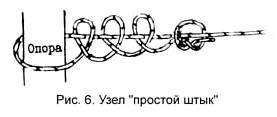 Опора

Рис. 6. Узел "простой штык"